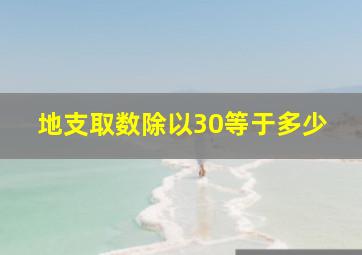 地支取数除以30等于多少